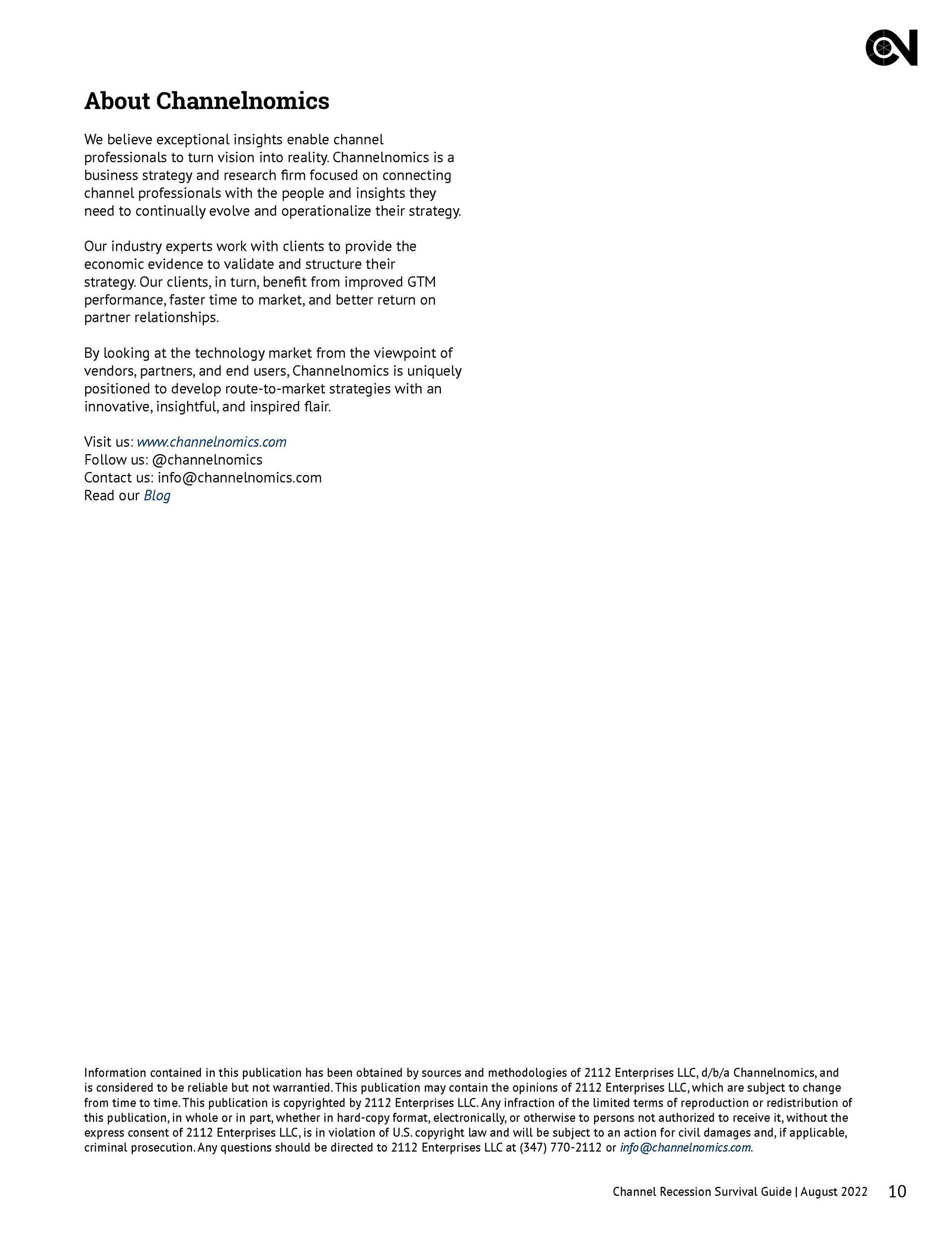 About Channelnomics

We believe exceptional insights enable channel professionals to turn vision into reality. Channelnomics is a business strategy and research firm focused on connecting channel professionals with the people and insights they need to continually evolve and operationalize their strategy.

Our industry experts work with clients to provide the economic evidence to validate and structure their strategy. Our clients, in turn, benefit from improved GTM performance, faster time to market, and better return on partner relationships.

By looking at the technology market from the viewpoint of vendors, partners, and end users, Channelnomics is uniquely positioned to develop route-to-market strategies with an innovative, insightful, and inspired flair.

Visit us: www.channelnomics.com
Follow us: @channelnomics
Contact us: info@channelnomics.com
Read our Blog

Information contained in this publication has been obtained by sources and methodologies of 2112 Enterprises LLC, d/b/a Channelnomics, and is considered to be reliable but not warrantied. This publication may contain the opinions of 2112 Enterprises LLC, which are subject to change from time to time. This publication is copyrighted by 2112 Enterprises LLC. Any infraction of the limited terms of reproduction or redistribution of this publication, in whole or in part, whether in hard-copy format, electronically, or otherwise to persons not authorized to receive it, without the express consent of 2112 Enterprises LLC, is in violation of U.S. copyright law and will be subject to an action for civil damages and, if applicable, criminal prosecution. Any questions should be directed to 2112 Enterprises LLC at (347) 770-2112 or info@channelnomics.com.

Channel Recession Survival Guide | August 2022 10